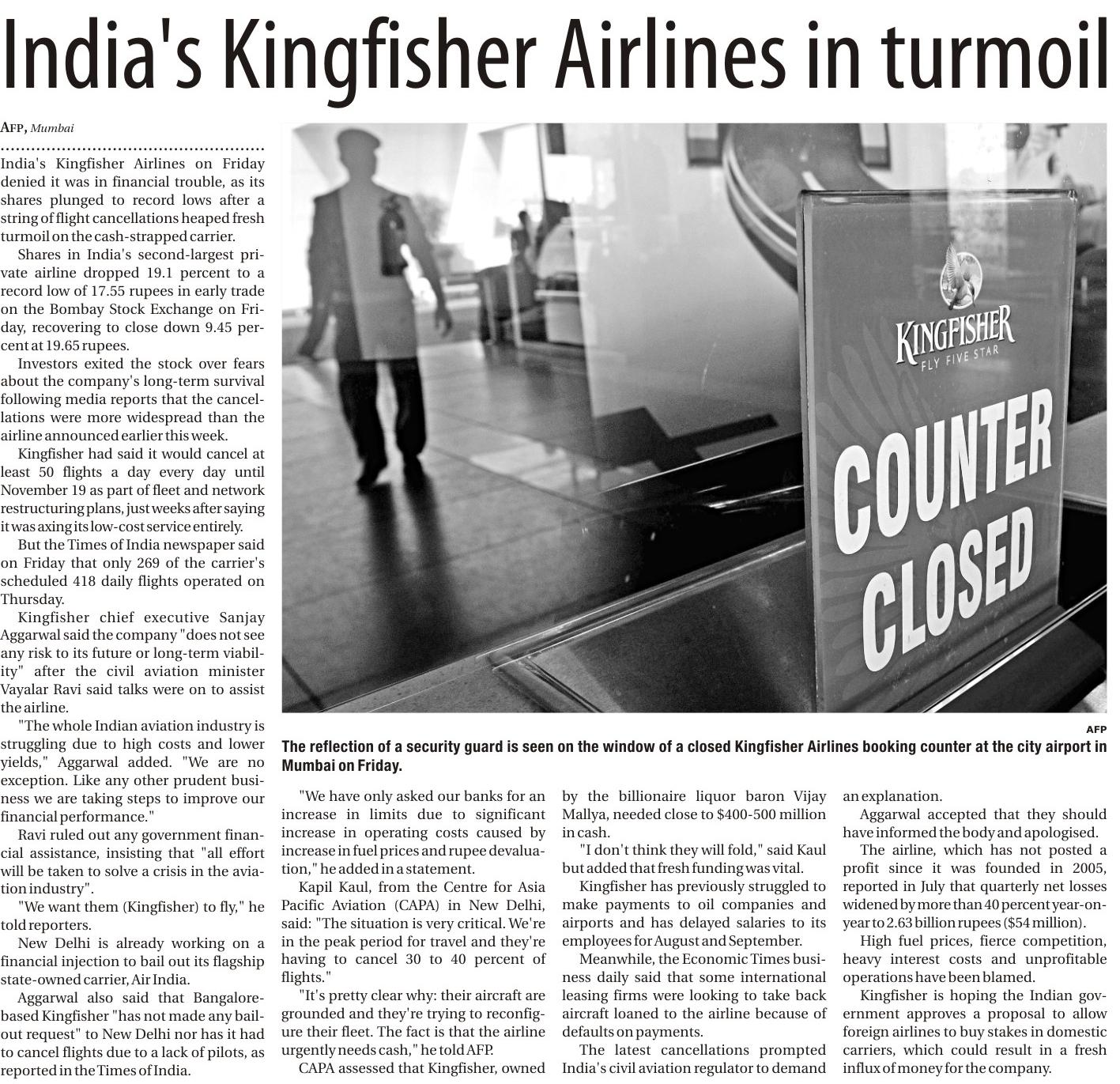 India's Kingfisher Airlines in turmoil

AFP, Mumbai

India's Kingfisher Airlines on Friday denied it was in financial trouble, as its shares plunged to record lows after a string of flight cancellations heaped fresh turmoil on the cash-strapped carrier.

Shares in India's second-largest private airline dropped 19.1 percent to a record low of 17.55 rupees in early trade on the Bombay Stock Exchange on Friday, recovering to close down 9.45 percent at 19.65 rupees.

Investors exited the stock over fears about the company's long-term survival following media reports that the cancellations were more widespread than the airline announced earlier this week.

Kingfisher had said it would cancel at least 50 flights a day every day until November 19 as part of fleet and network restructuring plans, just weeks after saying it was axing its low-cost service entirely.

But the Times of India newspaper said on Friday that only 269 of the carrier's scheduled 418 daily flights operated on Thursday.

Kingfisher chief executive Sanjay Aggarwal said the company "does not see any risk to its future or long-term viability" after the civil aviation minister Vayalar Ravi said talks were on to assist the airline.

"The whole Indian aviation industry is struggling due to high costs and lower yields," Aggarwal added. "We are no exception. Like any other prudent business we are taking steps to improve our financial performance."

Ravi ruled out any government financial assistance, insisting that "all effort will be taken to solve a crisis in the aviation industry".

"We want them (Kingfisher) to fly," he told reporters.

New Delhi is already working on a financial injection to bail out its flagship state-owned carrier, Air India.

Aggarwal also said that Bangalore-based Kingfisher "has not made any bailout request" to New Delhi nor has it had to cancel flights due to a lack of pilots, as reported in the Times of India.

KINGFISHER
FLY FIVE STAR
COUNTER CLOSED

AFP

The reflection of a security guard is seen on the window of a closed Kingfisher Airlines booking counter at the city airport in Mumbai on Friday.

"We have only asked our banks for an increase in limits due to significant increase in operating costs caused by increase in fuel prices and rupee devaluation," he added in a statement.

Kapil Kaul, from the Centre for Asia Pacific Aviation (CAPA) in New Delhi, said: "The situation is very critical. We're in the peak period for travel and they're having to cancel 30 to 40 percent of flights."

"It's pretty clear why: their aircraft are grounded and they're trying to reconfigure their fleet. The fact is that the airline urgently needs cash," he told AFP.

CAPA assessed that Kingfisher, owned by the billionaire liquor baron Vijay Mallya, needed close to $400-500 million in cash.

"I don't think they will fold," said Kaul but added that fresh funding was vital.

Kingfisher has previously struggled to make payments to oil companies and airports and has delayed salaries to its employees for August and September.

Meanwhile, the Economic Times business daily said that some international leasing firms were looking to take back aircraft loaned to the airline because of defaults on payments.

The latest cancellations prompted India's civil aviation regulator to demand an explanation.

Aggarwal accepted that they should have informed the body and apologised.

The airline, which has not posted a profit since it was founded in 2005, reported in July that quarterly net losses widened by more than 40 percent year-on-year to 2.63 billion rupees ($54 million).

High fuel prices, fierce competition, heavy interest costs and unprofitable operations have been blamed.

Kingfisher is hoping the Indian government approves a proposal to allow foreign airlines to buy stakes in domestic carriers, which could result in a fresh influx of money for the company.